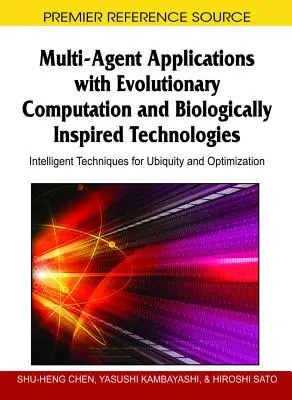 PREMIER REFERENCE SOURCE

Multi-Agent Applications with Evolutionary Computation and Biologically Inspired Technologies

Intelligent Techniques for Ubiquity and Optimization

SHU-HENG CHEN, YASUSHI KAMBAYASHI, & HIROSHI SATO